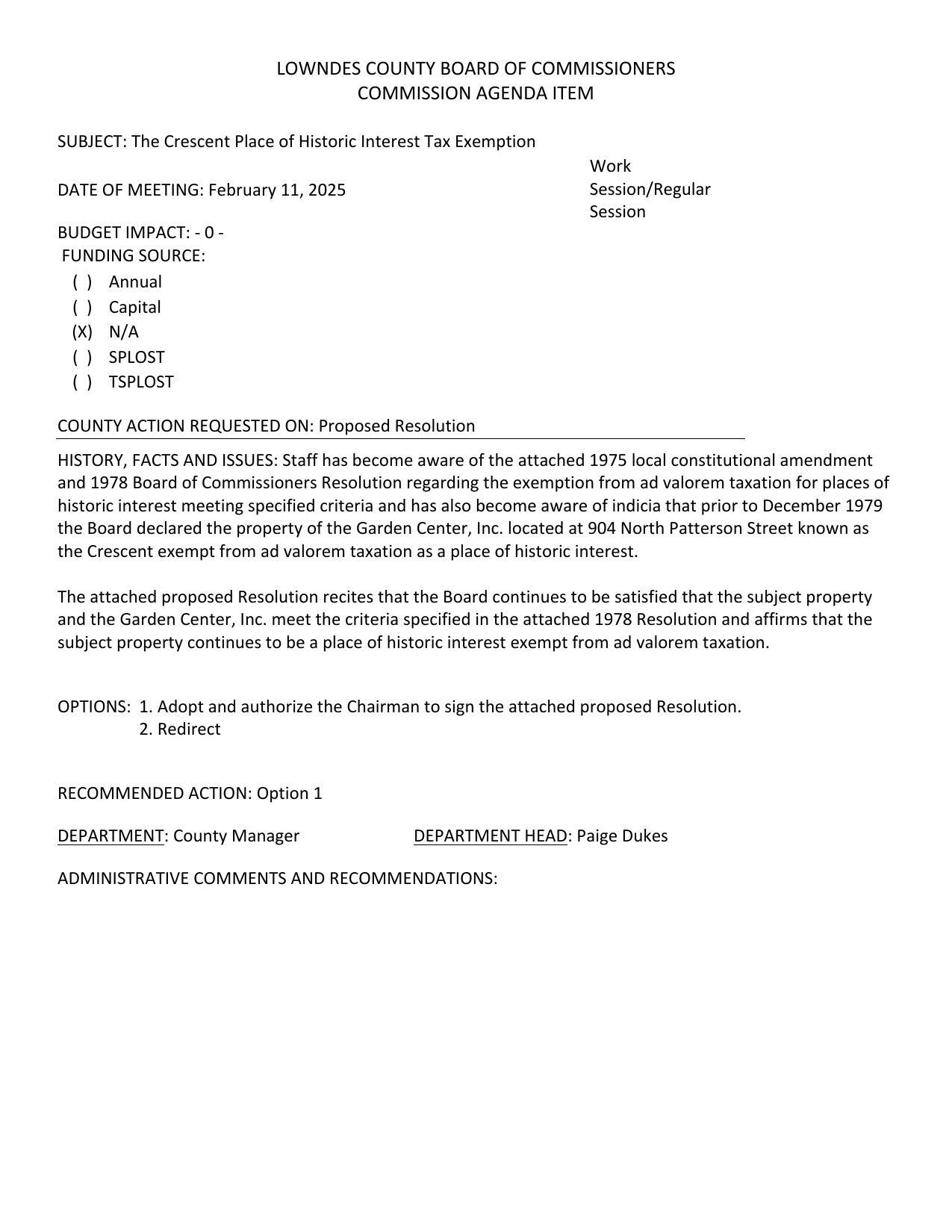 LOWNDES COUNTY BOARD OF COMMISSIONERS
COMMISSION AGENDA ITEM

SUBJECT: The Crescent Place of Historic Interest Tax Exemption

DATE OF MEETING: February 11, 2025

Work Session/Regular Session

BUDGET IMPACT: - 0 -
FUNDING SOURCE:
( ) Annual
( ) Capital
(X) N/A
( ) SPLOST
( ) TSPLOST

COUNTY ACTION REQUESTED ON: Proposed Resolution

HISTORY, FACTS AND ISSUES: Staff has become aware of the attached 1975 local constitutional amendment and 1978 Board of Commissioners Resolution regarding the exemption from ad valorem taxation for places of historic interest meeting specified criteria and has also become aware of indicia that prior to December 1979 the Board declared the property of the Garden Center, Inc. located at 904 North Patterson Street known as the Crescent exempt from ad valorem taxation as a place of historic interest.

The attached proposed Resolution recites that the Board continues to be satisfied that the subject property and the Garden Center, Inc. meet the criteria specified in the attached 1978 Resolution and affirms that the subject property continues to be a place of historic interest exempt from ad valorem taxation.

OPTIONS: 1. Adopt and authorize the Chairman to sign the attached proposed Resolution.
2. Redirect

RECOMMENDED ACTION: Option 1

DEPARTMENT: County Manager DEPARTMENT HEAD: Paige Dukes

ADMINISTRATIVE COMMENTS AND RECOMMENDATIONS: